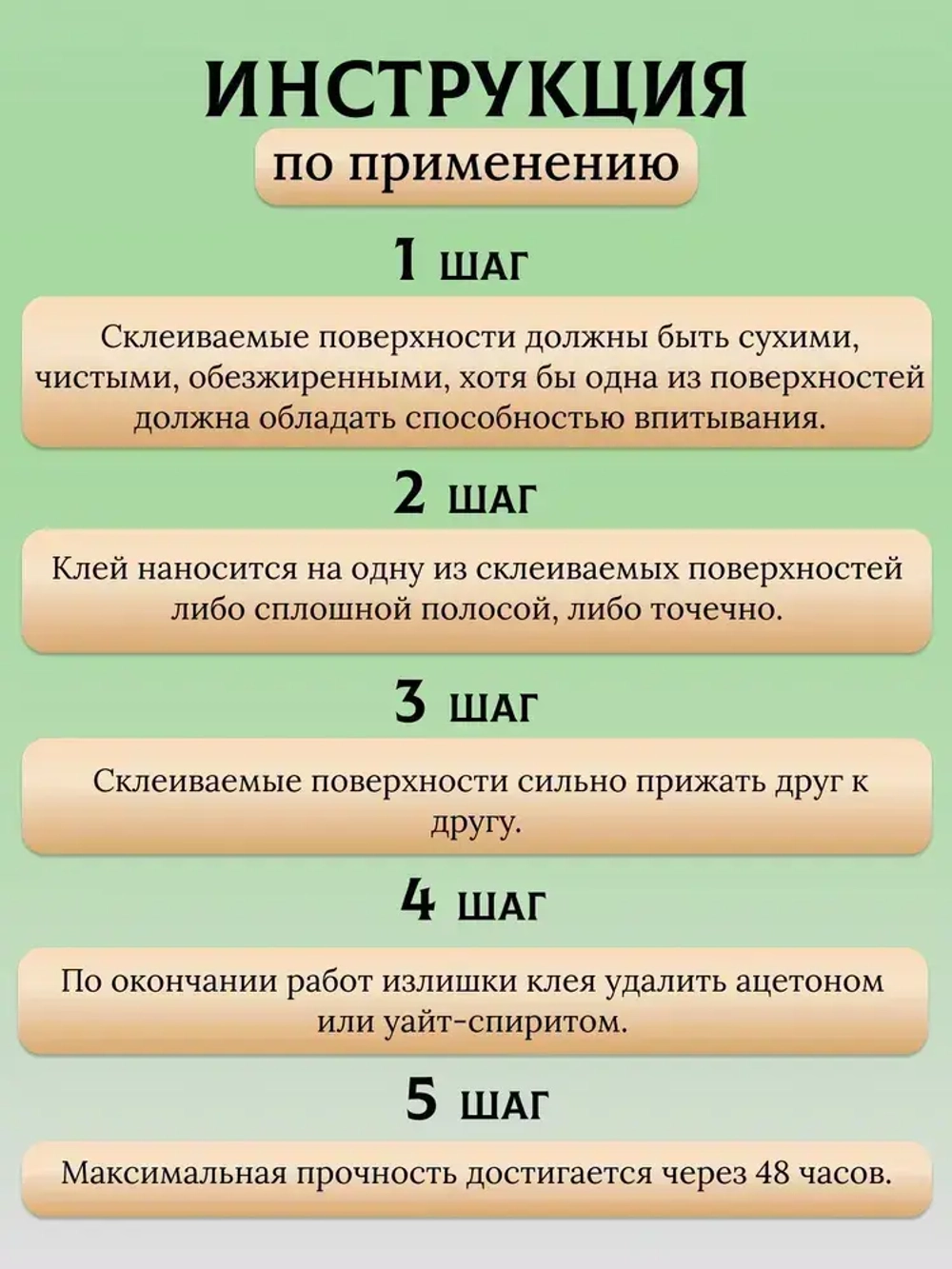 ИНСТРУКЦИЯ

по применению

1 ШАГ

Склеиваемые поверхности должны быть сухими, чистыми, обезжиренными, хотя бы одна из поверхностей должна обладать способностью впитывания.

2 ШАГ

Клей наносится на одну из склеиваемых поверхностей либо сплошной полосой, либо точечно.

3 ШАГ

Склеиваемые поверхности сильно прижать друг к другу.

4 ШАГ

По окончании работ излишки клея удалить ацетоном или уайт-спиритом.

5 ШАГ

Максимальная прочность достигается через 48 часов.